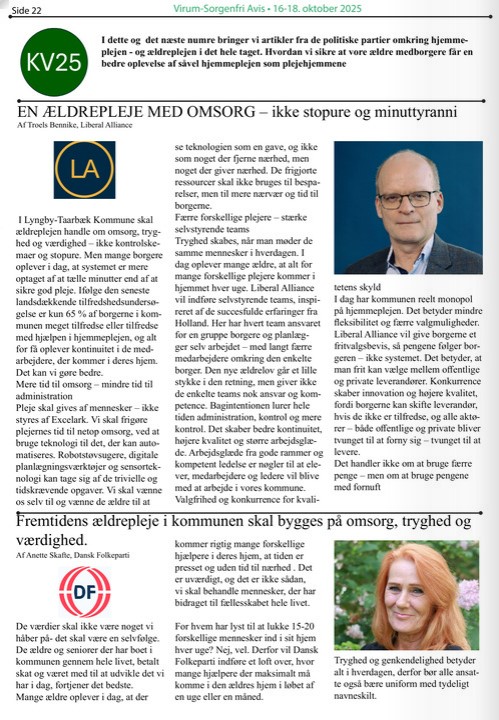 Side 22

Virum-Sorgenfri Avis • 16-18. oktober 2025

KV25

I dette og det næste numre bringer vi artikler fra de politiske partier omkring hjemmeplejen - og ældreplejen i det hele taget. Hvordan vi sikre at vore ældre medborgere får en bedre oplevelse af såvel hjemmeplejen som plejehjemmene

EN ÆLDREPLEJE MED OMSORG – ikke stopure og minuttyranni

Af Troels Bennike, Liberal Alliance

LA

I Lyngby-Taarbæk Kommune skal ældreplejen handle om omsorg, tryghed og værdighed – ikke kontrolskemaer og stopure. Men mange borgere oplever i dag, at systemet er mere optaget af at tælle minutter end af at sikre god pleje. Ifølge den seneste landsdækkende tilfredshedsundersøgelse er kun 65 % af borgerne i kommunen meget tilfredse eller tilfredse med hjælpen i hjemmeplejen, og alt for få oplever kontinuitet i de medarbejdere, der kommer i deres hjem. Det kan vi gøre bedre.

Mere tid til omsorg – mindre tid til administration

Pleje skal gives af mennesker – ikke styres af Excelark. Vi skal frigøre plejernes tid til netop omsorg, ved at bruge teknologi til det, der kan automatiseres. Robotstøvsugere, digitale planlægningsværktøjer og sensorteknologi kan tage sig af de trivielle og tidskrævende opgaver. Vi skal vænne os selv til og vænne de ældre til at se teknologien som en gave, og ikke som noget der fjerne nærhed, men noget der giver nærhed. De frigjorte ressourcer skal ikke bruges til besparelser, men til mere nærvær og tid til borgerne.

Færre forskellige plejere – stærke selvstyrende teams

Tryghed skabes, når man møder de samme mennesker i hverdagen. I dag oplever mange ældre, at alt for mange forskellige plejere kommer i hjemmet hver uge. Liberal Alliance vil indføre selvstyrende teams, inspireret af de succesfulde erfaringer fra Holland. Her har hvert team ansvaret for en gruppe borgere og planlægger selv arbejdet – med langt færre medarbejdere omkring den enkelte borger. Den nye ældrelov går et lille stykke i den retning, men giver ikke de enkelte teams nok ansvar og kompetence. Bagintentionen lurer hele tiden administration, kontrol og mere kontrol. Det skaber bedre kontinuitet, højere kvalitet og større arbejdsglæde. Arbejdsglæde fra gode rammer og kompetent ledelse er nøgler til at elever, medarbejdere og ledere vil blive med at arbejde i vores kommune.

Valgfrihed og konkurrence for kvalitetens skyld

I dag har kommunen reelt monopol på hjemmeplejen. Det betyder mindre fleksibilitet og færre valgmuligheder. Liberal Alliance vil give borgerne et fritvalgsbevis, så pengene følger borgeren – ikke systemet. Det betyder, at man frit kan vælge mellem offentlige og private leverandører. Konkurrence skaber innovation og højere kvalitet, fordi borgerne kan skifte leverandør, hvis de ikke er tilfredse, og alle aktører – både offentlige og private bliver tvunget til at forny sig – tvunget til at levere.

Det handler ikke om at bruge færre penge – men om at bruge pengene med fornuft

Fremtidens ældrepleje i kommunen skal bygges på omsorg, tryghed og værdighed.

Af Anette Skafte, Dansk Folkeparti

DF

De værdier skal ikke være noget vi håber på- det skal være en selvfølge. De ældre og seniorer der har boet i kommunen gennem hele livet, betalt skat og været med til at udvikle det vi har i dag, fortjener det bedste.

Mange ældre oplever i dag, at der kommer rigtig mange forskellige hjælpere i deres hjem, at tiden er presset og uden tid til nærhed . Det er uværdigt, og det er ikke sådan, vi skal behandle mennesker, der har bidraget til fællesskabet hele livet.

For hvem har lyst til at lukke 15-20 forskellige mennesker ind i sit hjem hver uge? Nej, vel. Derfor vil Dansk Folkeparti indføre et loft over, hvor mange hjælpere der maksimalt må komme i den ældres hjem i løbet af en uge eller en måned.

Tryghed og genkendelighed betyder alt i hverdagen, derfor bør alle ansatte også bære uniform med tydeligt navneskilt.